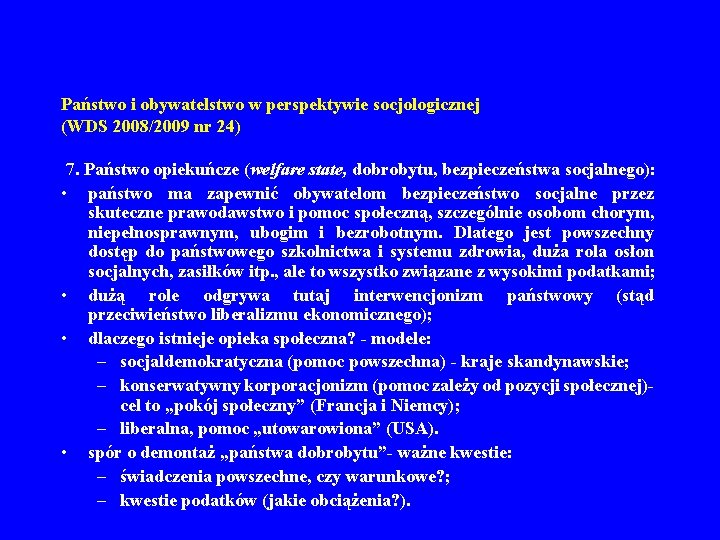 Państwo i obywatelstwo w perspektywie socjologicznej
(WDS 2008/2009 nr 24)

7. Państwo opiekuńcze (welfare state, dobrobytu, bezpieczeństwa socjalnego):

• państwo ma zapewnić obywatelom bezpieczeństwo socjalne przez skuteczne prawodawstwo i pomoc społeczną, szczególnie osobom chorym, niepełnosprawnym, ubogim i bezrobotnym. Dlatego jest powszechny dostęp do państwowego szkolnictwa i systemu zdrowia, duża rola osłon socjalnych, zasiłków itp., ale to wszystko związane z wysokimi podatkami;
• dużą role odgrywa tutaj interwencjonizm państwowy (stąd przeciwieństwo liberalizmu ekonomicznego);
• dlaczego istnieje opieka społeczna? - modele:
– socjaldemokratyczna (pomoc powszechna) - kraje skandynawskie;
– konserwatywny korporacjonizm (pomoc zależy od pozycji społecznej)- cel to „pokój społeczny” (Francja i Niemcy);
– liberalna, pomoc „utowarowiona” (USA).
• spór o demontaż „państwa dobrobytu”- ważne kwestie:
– świadczenia powszechne, czy warunkowe?;
– kwestie podatków (jakie obciążenia?).